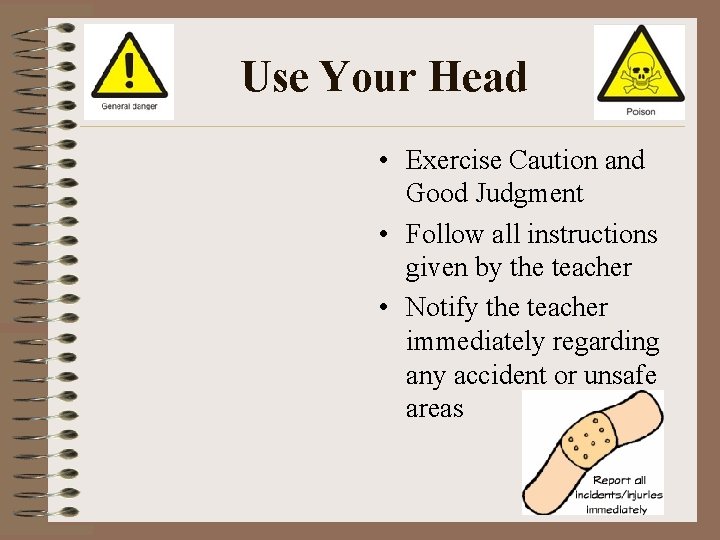 General danger

Use Your Head

Poison

• Exercise Caution and Good Judgment
• Follow all instructions given by the teacher
• Notify the teacher immediately regarding any accident or unsafe areas

Report all incidents/injuries immediately